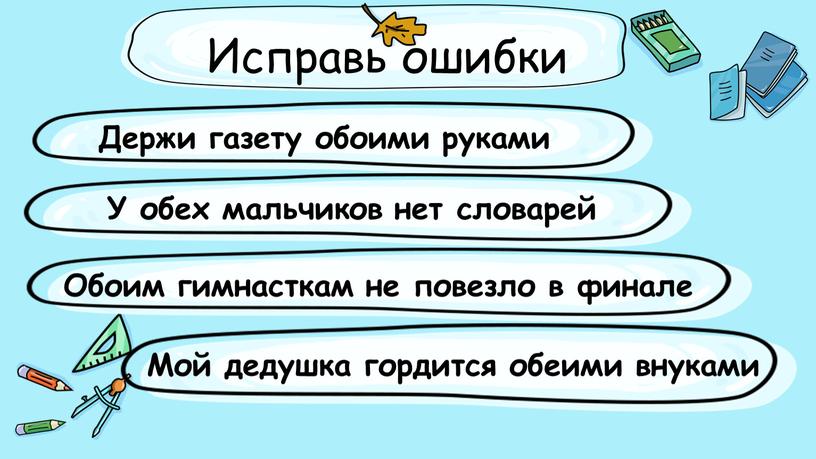 Исправь ошибки

Держи газету обоими руками

У обех мальчиков нет словарей

Обоим гимнасткам не повезло в финале

Мой дедушка гордится обеими внуками